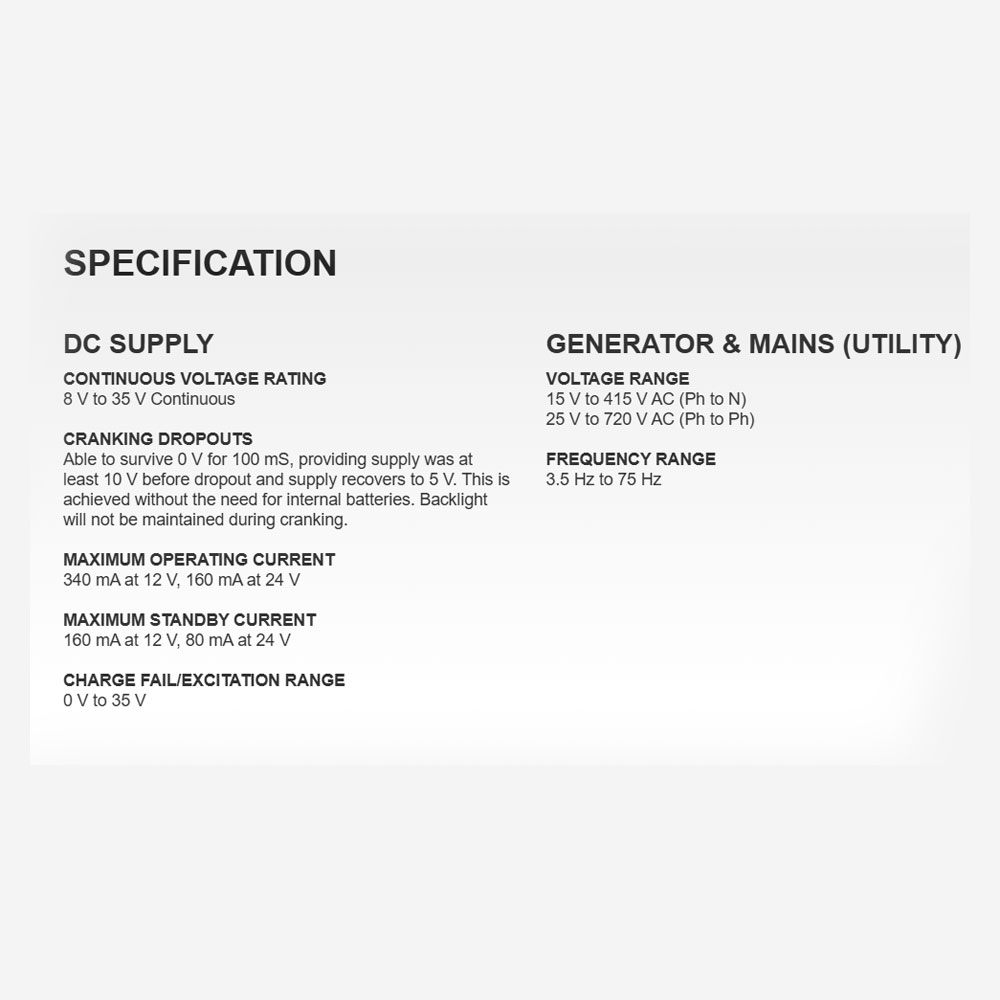 SPECIFICATION

DC SUPPLY

CONTINUOUS VOLTAGE RATING
8 V to 35 V Continuous

CRANKING DROPOUTS
Able to survive 0 V for 100 mS, providing supply was at least 10 V before dropout and supply recovers to 5 V. This is achieved without the need for internal batteries. Backlight will not be maintained during cranking.

MAXIMUM OPERATING CURRENT
340 mA at 12 V, 160 mA at 24 V

MAXIMUM STANDBY CURRENT
160 mA at 12 V, 80 mA at 24 V

CHARGE FAIL/EXCITATION RANGE
0 V to 35 V

GENERATOR & MAINS (UTILITY)

VOLTAGE RANGE
15 V to 415 V AC (Ph to N)
25 V to 720 V AC (Ph to Ph)

FREQUENCY RANGE
3.5 Hz to 75 Hz